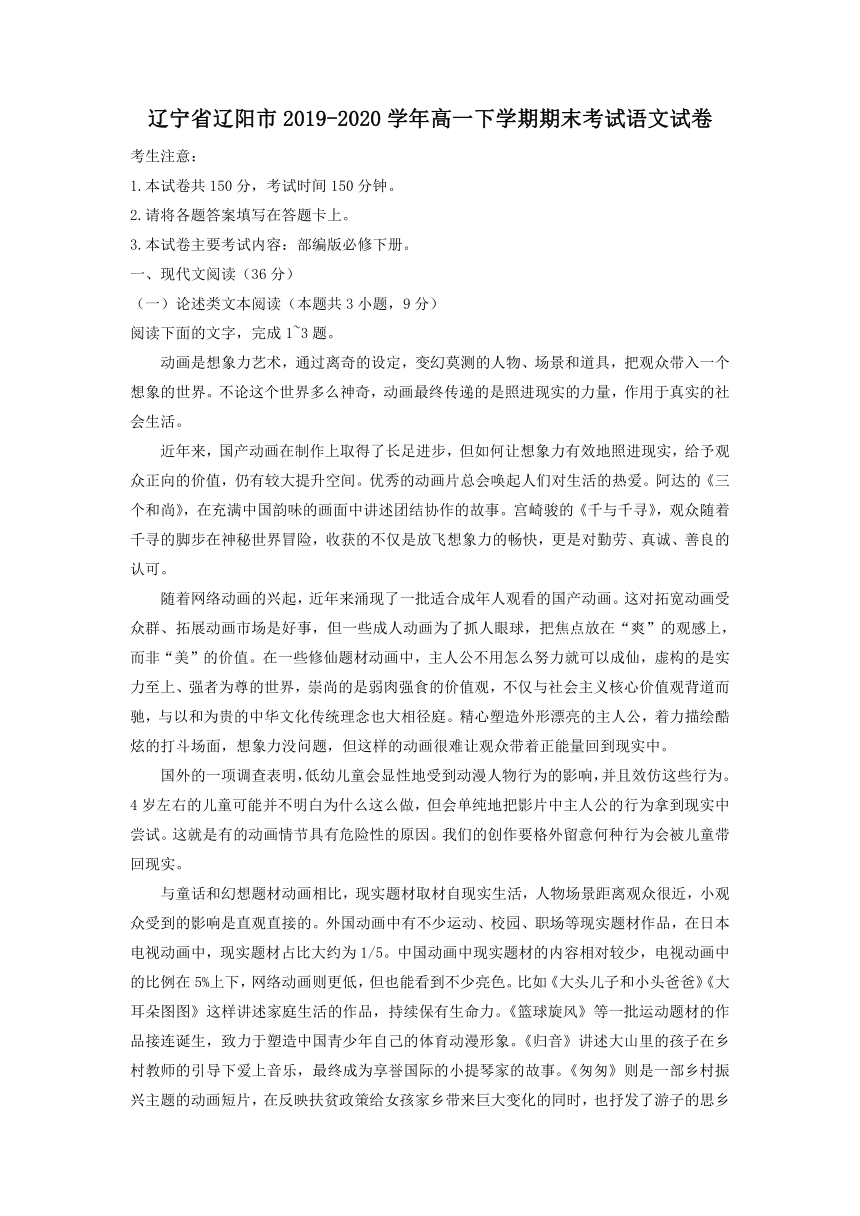 辽宁省辽阳市2019-2020学年高一下学期期末考试语文试卷

考生注意：

1.本试卷共150分，考试时间150分钟。

2.请将各题答案填写在答题卡上。

3.本试卷主要考试内容：部编版必修下册。

一、现代文阅读（36分）

（一）论述类文本阅读（本题共3小题，9分）

阅读下面的文字，完成1~3题。

动画是想象力艺术，通过离奇的设定，变幻莫测的人物、场景和道具，把观众带入一个想象的世界。不论这个世界多么神奇，动画最终传递的是照进现实的力量，作用于真实的社会生活。

近年来，国产动画在制作上取得了长足进步，但如何让想象力有效地照进现实，给予观众正向的价值，仍有较大提升空间。优秀的动画片总会唤起人们对生活的热爱。阿达的《三个和尚》，在充满中国韵味的画面中讲述团结协作的故事。宫崎骏的《千与千寻》，观众随着千寻的脚步在神秘世界冒险，收获的不仅是放飞想象力的畅快，更是对勤劳、真诚、善良的认可。

随着网络动画的兴起，近年来涌现了一批适合成年人观看的国产动画。这对拓宽动画受众群、拓展动画市场是好事，但一些成人动画为了抓人眼球，把焦点放在“爽”的观感上，而非“美”的价值。在一些修仙题材动画中，主人公不用怎么努力就可以成仙，虚构的是实力至上、强者为尊的世界，崇尚的是弱肉强食的价值观，不仅与社会主义核心价值观背道而驰，与以和为贵的中华文化传统理念也大相径庭。精心塑造外形漂亮的主人公，着力描绘酷炫的打斗场面，想象力没问题，但这样的动画很难让观众带着正能量回到现实中。

国外的一项调查表明，低幼儿童会显性地受到动漫人物行为的影响，并且效仿这些行为。4岁左右的儿童可能并不明白为什么这么做，但会单纯地把影片中主人公的行为拿到现实中尝试。这就是有的动画情节具有危险性的原因。我们的创作要格外留意何种行为会被儿童带回现实。

与童话和幻想题材动画相比，现实题材取材自现实生活，人物场景距离观众很近，小观众受到的影响是直观直接的。外国动画中有不少运动、校园、职场等现实题材作品，在日本电视动画中，现实题材占比大约为1/5。中国动画中现实题材的内容相对较少，电视动画中的比例在5%上下，网络动画则更低，但也能看到不少亮色。比如《大头儿子和小头爸爸》《大耳朵图图》这样讲述家庭生活的作品，持续保有生命力。《篮球旋风》等一批运动题材的作品接连诞生，致力于塑造中国青少年自己的体育动漫形象。《归音》讲述大山里的孩子在乡村教师的引导下爱上音乐，最终成为享誉国际的小提琴家的故事。《匆匆》则是一部乡村振兴主题的动画短片，在反映扶贫政策给女孩家乡带来巨大变化的同时，也抒发了游子的思乡